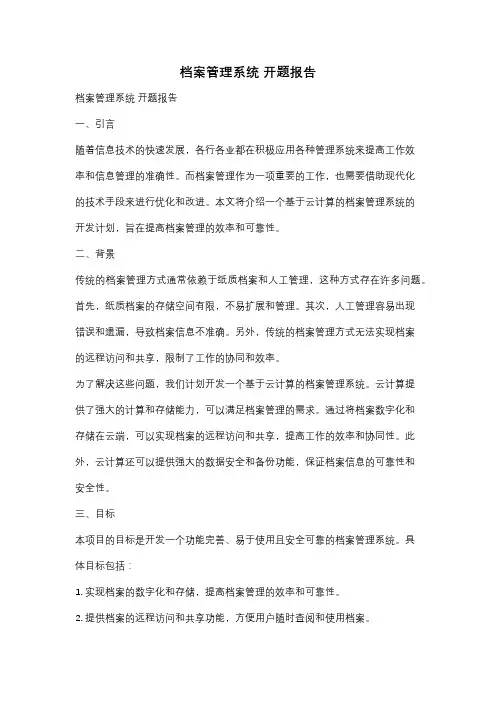 档案管理系统 开题报告

档案管理系统 开题报告

一、引言

随着信息技术的快速发展，各行各业都在积极应用各种管理系统来提高工作效率和信息管理的准确性。而档案管理作为一项重要的工作，也需要借助现代化的技术手段来进行优化和改进。本文将介绍一个基于云计算的档案管理系统的开发计划，旨在提高档案管理的效率和可靠性。

二、背景

传统的档案管理方式通常依赖于纸质档案和人工管理，这种方式存在许多问题。首先，纸质档案的存储空间有限，不易扩展和管理。其次，人工管理容易出现错误和遗漏，导致档案信息不准确。另外，传统的档案管理方式无法实现档案的远程访问和共享，限制了工作的协同和效率。

为了解决这些问题，我们计划开发一个基于云计算的档案管理系统。云计算提供了强大的计算和存储能力，可以满足档案管理的需求。通过将档案数字化和存储在云端，可以实现档案的远程访问和共享，提高工作的效率和协同性。此外，云计算还可以提供强大的数据安全和备份功能，保证档案信息的可靠性和安全性。

三、目标

本项目的目标是开发一个功能完善、易于使用且安全可靠的档案管理系统。具体目标包括：

1. 实现档案的数字化和存储，提高档案管理的效率和可靠性。

2. 提供档案的远程访问和共享功能，方便用户随时查阅和使用档案。